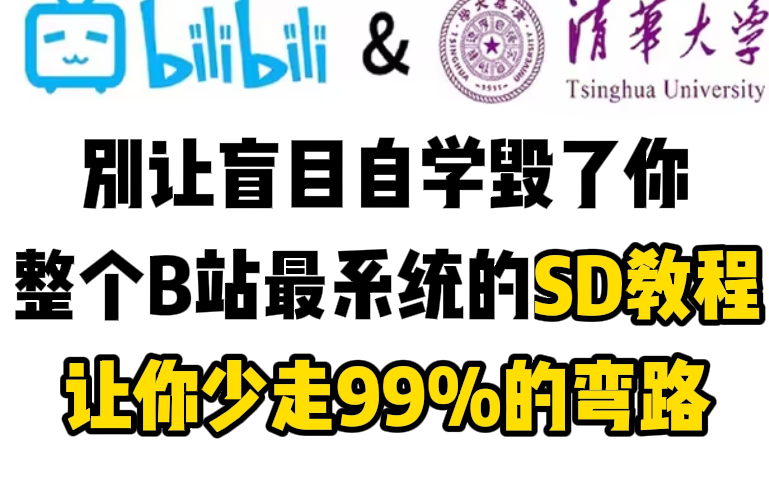 bilibili & 清華大學

Tsinghua University

别让盲目自学毁了你

整个B站最系统的SD教程

让你少走99%的弯路